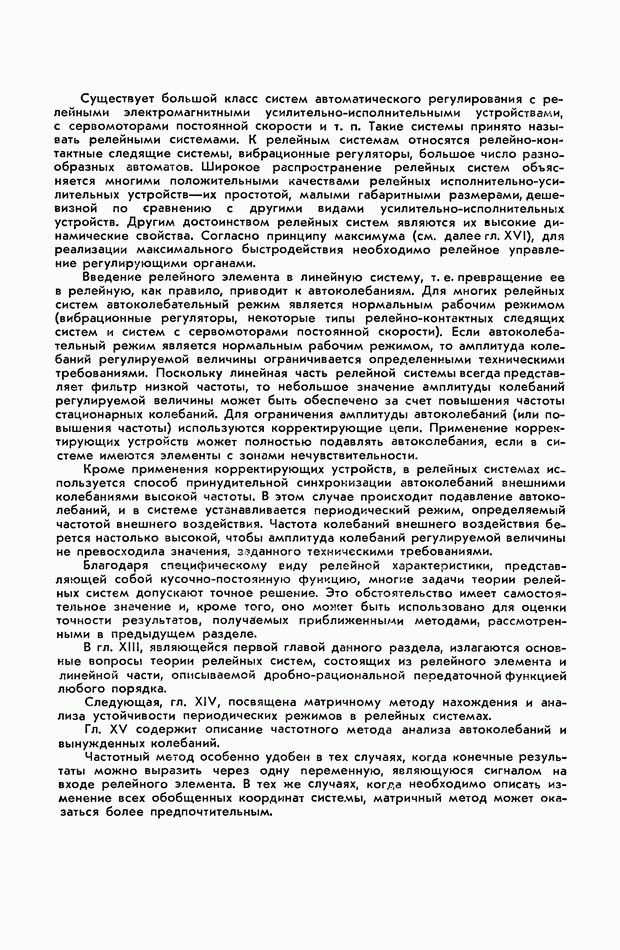 Существует большой класс систем автоматического регулирования с релейными электромагнитными усилительно-исполнительными устройствами, с сервомоторами постоянной скорости и т. п. Такие системы принято называть релейными системами. К релейным системам относятся релейно-контактные следящие системы, вибрационные регуляторы, большое число разнообразных автоматов. Широкое распространение релейных систем объясняется многими положительными качествами релейных исполнительно-усилительных устройств—их простотой, малыми габаритными размерами, дешевизной по сравнению с другими видами усилительно-исполнительных устройств. Другим достоинством релейных систем являются их высокие динамические свойства. Согласно принципу максимума (см. далее гл. XVI), для реализации максимального быстродействия необходимо релейное управление регулирующими органами.

Введение релейного элемента в линейную систему, т. е. превращение ее в релейную, как правило, приводит к автоколебаниям. Для многих релейных систем автоколебательный режим является нормальным рабочим режимом (вибрационные регуляторы, некоторые типы релейно-контактных следящих систем и систем с сервомоторами постоянной скорости). Если автоколебательный режим является нормальным рабочим режимом, то амплитуда колебаний регулируемой величины ограничивается определенными техническими требованиями. Поскольку линейная часть релейной системы всегда представляет фильтр низкой частоты, то небольшое значение амплитуды колебаний регулируемой величины может быть обеспечено за счет повышения частоты стационарных колебаний. Для ограничения амплитуды автоколебаний (или повышения частоты) используются корректирующие цепи. Применение корректирующих устройств может полностью подавлять автоколебания, если в системе имеются элементы с зонами нечувствительности.

Кроме применения корректирующих устройств, в релейных системах используется способ принудительной синхронизации автоколебаний внешними колебаниями высокой частоты. В этом случае происходит подавление автоколебаний, и в системе устанавливается периодический режим, определяемый частотой внешнего воздействия. Частота колебаний внешнего воздействия берется настолько высокой, чтобы амплитуда колебаний регулируемой величины не превосходила значения, заданного техническими требованиями.

Благодаря специфическому виду релейной характеристики, представляющей собой кусочно-постоянную функцию, многие задачи теории релейных систем допускают точное решение. Это обстоятельство имеет самостоятельное значение и, кроме того, оно может быть использовано для оценки точности результатов, получаемых приближенными методами, рассмотренными в предыдущем разделе.

В гл. XIII, являющейся первой главой данного раздела, излагаются основные вопросы теории релейных систем, состоящих из релейного элемента и линейной части, описываемой дробно-рациональной передаточной функцией любого порядка.

Следующая, гл. XIV, посвящена матричному методу нахождения и анализа устойчивости периодических режимов в релейных системах.

Гл. XV содержит описание частотного метода анализа автоколебаний и вынужденных колебаний.

Частотный метод особенно удобен в тех случаях, когда конечные результаты можно выразить через одну переменную, являющуюся сигналом на входе релейного элемента. В тех же случаях, когда необходимо описать изменение всех обобщенных координат системы, матричный метод может оказаться более предпочтительным.